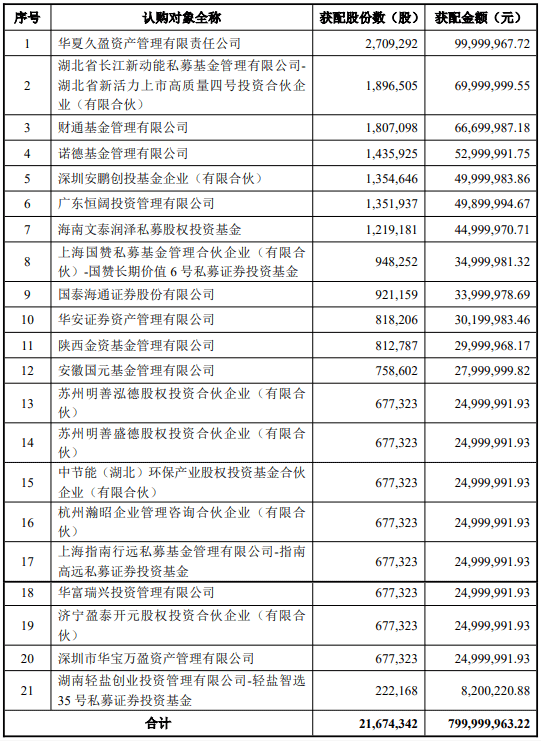 | 序号 | 认购对象全称 | 获配股份数（股） | 获配金额（元） |
|---|---|---|---|
| 1 | 华夏久盈资产管理有限责任公司 | 2,709,292 | 99,999,967.72 |
| 2 | 湖北省长江新动能私募基金管理有限公司-湖北省新活力上市高质量四号投资合伙企业（有限合伙） | 1,896,505 | 69,999,999.55 |
| 3 | 财通基金管理有限公司 | 1,807,098 | 66,699,987.18 |
| 4 | 诺德基金管理有限公司 | 1,435,925 | 52,999,991.75 |
| 5 | 深圳安鹏创投基金企业（有限合伙） | 1,354,646 | 49,999,983.86 |
| 6 | 广东恒阔投资管理有限公司 | 1,351,937 | 49,899,994.67 |
| 7 | 海南文泰润泽私募股权投资基金 | 1,219,181 | 44,999,970.71 |
| 8 | 上海国赞私募基金管理合伙企业（有限合伙）-国赞长期价值 6 号私募证券投资基金 | 948,252 | 34,999,981.32 |
| 9 | 国泰海通证券股份有限公司 | 921,159 | 33,999,978.69 |
| 10 | 华安证券资产管理有限公司 | 818,206 | 30,199,983.46 |
| 11 | 陕西金资基金管理有限公司 | 812,787 | 29,999,968.17 |
| 12 | 安徽国元基金管理有限公司 | 758,602 | 27,999,999.82 |
| 13 | 苏州明善泓德股权投资合伙企业（有限合伙） | 677,323 | 24,999,991.93 |
| 14 | 苏州明善盛德股权投资合伙企业（有限合伙） | 677,323 | 24,999,991.93 |
| 15 | 中节能（湖北）环保产业股权投资基金合伙企业（有限合伙） | 677,323 | 24,999,991.93 |
| 16 | 杭州瀚昭企业管理咨询合伙企业（有限合伙） | 677,323 | 24,999,991.93 |
| 17 | 上海指南行远私募基金管理有限公司-指南高远私募证券投资基金 | 677,323 | 24,999,991.93 |
| 18 | 华富瑞兴投资管理有限公司 | 677,323 | 24,999,991.93 |
| 19 | 济宁盈泰开元股权投资合伙企业（有限合伙） | 677,323 | 24,999,991.93 |
| 20 | 深圳市华宝万盈资产管理有限公司 | 677,323 | 24,999,991.93 |
| 21 | 湖南轻盐创业投资管理有限公司-轻盐智选 35 号私募证券投资基金 | 222,168 | 8,200,220.88 |
| 合计 | | 21,674,342 | 799,999,963.22 |